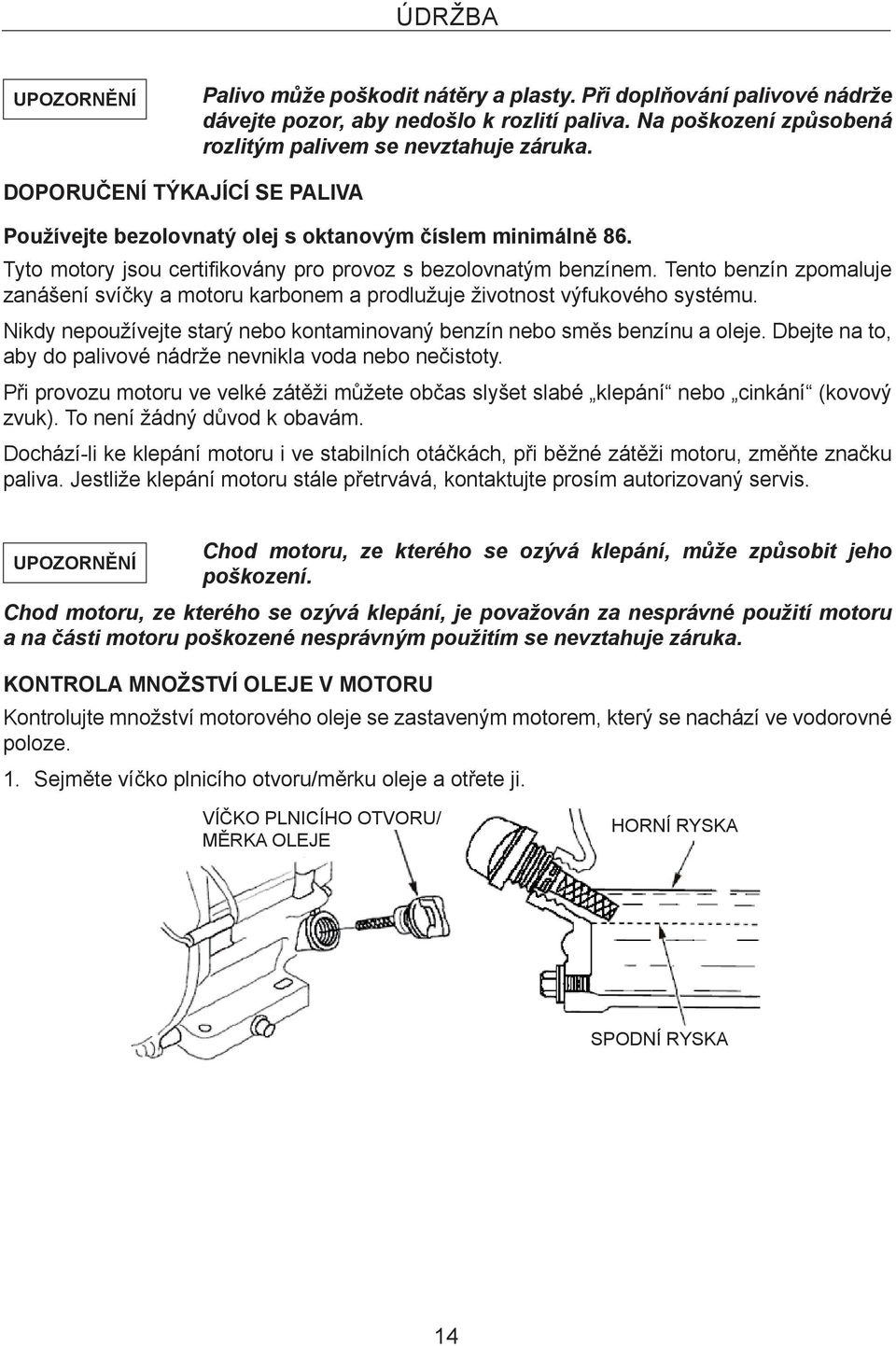 ÚDRŽBA

UPOZORNĚNÍ

Palivo může poškodit nátěry a plasty. Při doplňování palivové nádrže dávejte pozor, aby nedošlo k rozlití paliva. Na poškození způsobená rozlitým palivem se nevztahuje záruka.

DOPORUČENÍ TÝKAJÍCÍ SE PALIVA

Používejte bezolovnatý olej s oktanovým číslem minimálně 86.

Tyto motory jsou certifikovány pro provoz s bezolovnatým benzínem. Tento benzín zpomaluje zanášení svíčky a motoru karbonem a prodlužuje životnost výfukového systému.

Nikdy nepoužívejte starý nebo kontaminovaný benzín nebo směs benzínu a oleje. Dbejte na to, aby do palivové nádrže nevnikla voda nebo nečistoty.

Při provozu motoru ve velké zátěži můžete občas slyšet slabé „klepání“ nebo „cinkání“ (kovový zvuk). To není žádný důvod k obavám.

Dochází-li ke klepání motoru i ve stabilních otáčkách, při běžné zátěži motoru, změňte značku paliva. Jestliže klepání motoru stále přetrvává, kontaktujte prosím autorizovaný servis.

UPOZORNĚNÍ

Chod motoru, ze kterého se ozývá klepání, může způsobit jeho poškození.

Chod motoru, ze kterého se ozývá klepání, je považován za nesprávné použití motoru a na části motoru poškozené nesprávným použitím se nevztahuje záruka.

KONTROLA MNOŽSTVÍ OLEJE V MOTORU

Kontrolujte množství motorového oleje se zastaveným motorem, který se nachází ve vodorovné poloze.

1. Sejměte víčko plnicího otvoru/měrku oleje a otřete ji.

VÍČKO PLNICÍHO OTVORU/ MĚRKA OLEJE

HORNÍ RYSKA

SPODNÍ RYSKA

14